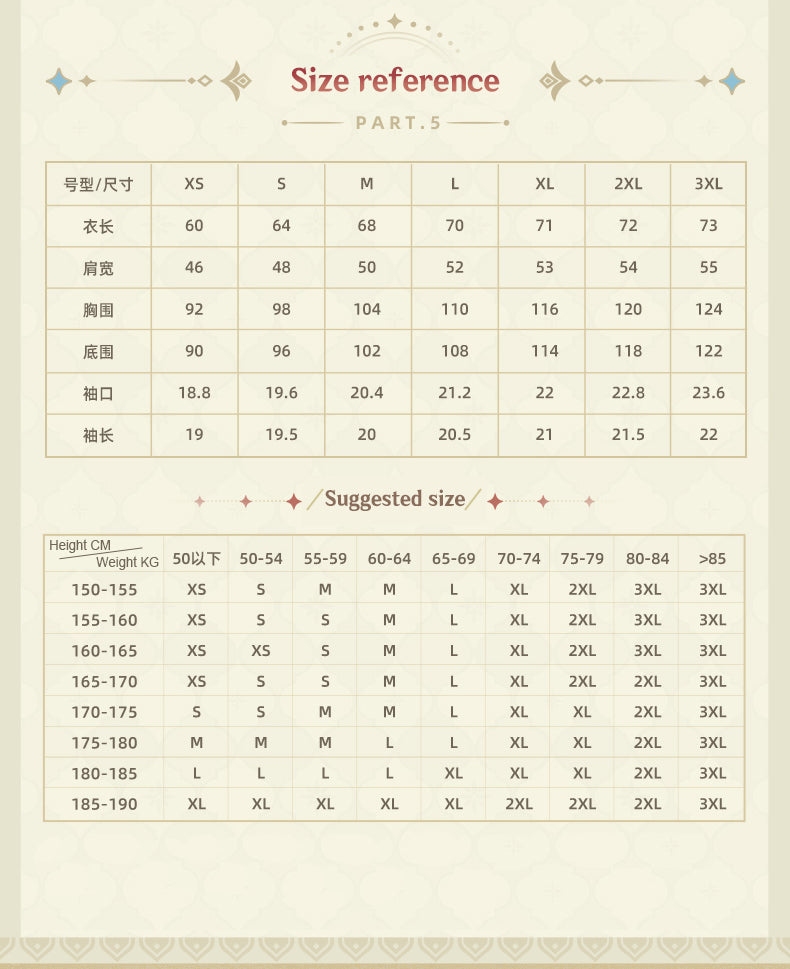 Size reference

PART.5

| 号型/尺寸 | XS | S | M | L | XL | 2XL | 3XL |
|---|---|---|---|---|---|---|---|
| 衣长 | 60 | 64 | 68 | 70 | 71 | 72 | 73 |
| 肩宽 | 46 | 48 | 50 | 52 | 53 | 54 | 55 |
| 胸围 | 92 | 98 | 104 | 110 | 116 | 120 | 124 |
| 底围 | 90 | 96 | 102 | 108 | 114 | 118 | 122 |
| 袖口 | 18.8 | 19.6 | 20.4 | 21.2 | 22 | 22.8 | 23.6 |
| 袖长 | 19 | 19.5 | 20 | 20.5 | 21 | 21.5 | 22 |

Suggested size

| Height CM / Weight KG | 50以下 | 50-54 | 55-59 | 60-64 | 65-69 | 70-74 | 75-79 | 80-84 | >85 |
|---|---|---|---|---|---|---|---|---|---|
| 150-155 | XS | S | M | M | L | XL | 2XL | 3XL | 3XL |
| 155-160 | XS | S | S | M | L | XL | 2XL | 3XL | 3XL |
| 160-165 | XS | XS | S | M | L | XL | 2XL | 3XL | 3XL |
| 165-170 | XS | S | S | M | L | XL | 2XL | 2XL | 3XL |
| 170-175 | S | S | M | M | L | XL | XL | 2XL | 3XL |
| 175-180 | M | M | M | L | L | XL | XL | 2XL | 3XL |
| 180-185 | L | L | L | L | XL | XL | XL | 2XL | 3XL |
| 185-190 | XL | XL | XL | XL | XL | 2XL | 2XL | 2XL | 3XL |